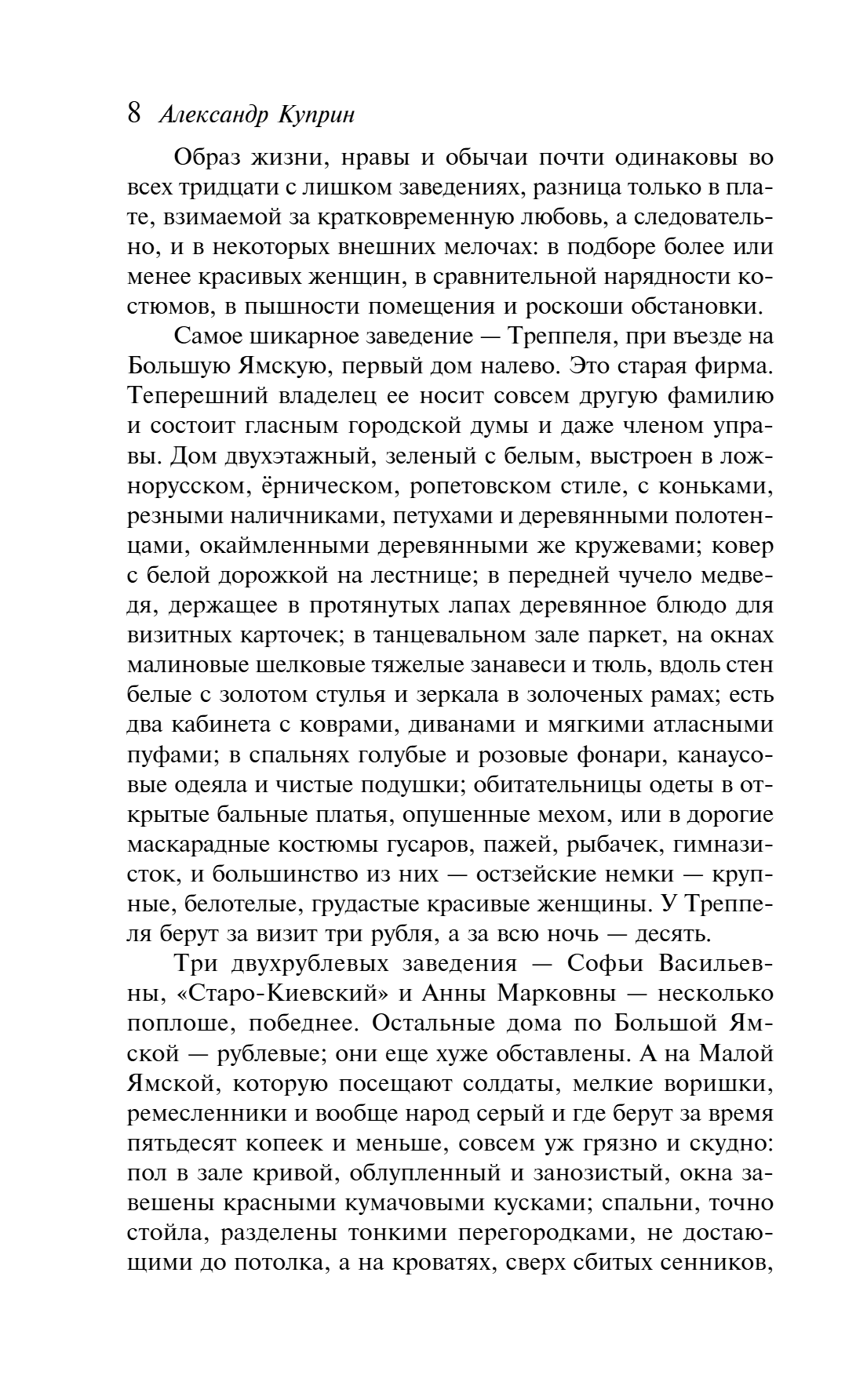 8 Александр Куприн

Образ жизни, нравы и обычаи почти одинаковы во всех тридцати с лишком заведениях, разница только в плате, взимаемой за кратковременную любовь, а следовательно, и в некоторых внешних мелочах: в подборе более или менее красивых женщин, в сравнительной нарядности костюмов, в пышности помещения и роскоши обстановки.

Самое шикарное заведение — Треппеля, при въезде на Большую Ямскую, первый дом налево. Это старая фирма. Теперешний владелец ее носит совсем другую фамилию и состоит гласным городской думы и даже членом управы. Дом двухэтажный, зеленый с белым, выстроен в ложнорусском, ёрническом, ропетовском стиле, с коньками, резными наличниками, петухами и деревянными полотенцами, окаймленными деревянными же кружевами; ковер с белой дорожкой на лестнице; в передней чучело медведя, держащее в протянутых лапах деревянное блюдо для визитных карточек; в танцевальном зале паркет, на окнах малиновые шелковые тяжелые занавеси и тюль, вдоль стен белые с золотом стулья и зеркала в золоченых рамах; есть два кабинета с коврами, диванами и мягкими атласными пуфами; в спальнях голубые и розовые фонари, канаусовые одеяла и чистые подушки; обитательницы одеты в открытые бальные платья, опушенные мехом, или в дорогие маскарадные костюмы гусаров, пажей, рыбачек, гимназисток, и большинство из них — остзейские немки — крупные, белотелые, грудастые красивые женщины. У Треппеля берут за визит три рубля, а за всю ночь — десять.

Три двухрублевых заведения — Софьи Васильевны, «Старо-Киевский» и Анны Марковны — несколько поплоше, победнее. Остальные дома по Большой Ямской — рублевые; они еще хуже обставлены. А на Малой Ямской, которую посещают солдаты, мелкие воришки, ремесленники и вообще народ серый и где берут за время пятьдесят копеек и меньше, совсем уж грязно и скудно: пол в зале кривой, облупленный и занозистый, окна завешены красными кумачовыми кусками; спальни, точно стойла, разделены тонкими перегородками, не достающими до потолка, а на кроватях, сверх сбитых сенников,